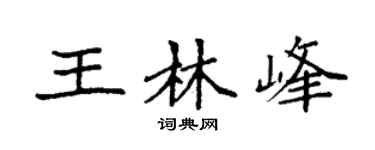 王林峰

词典网